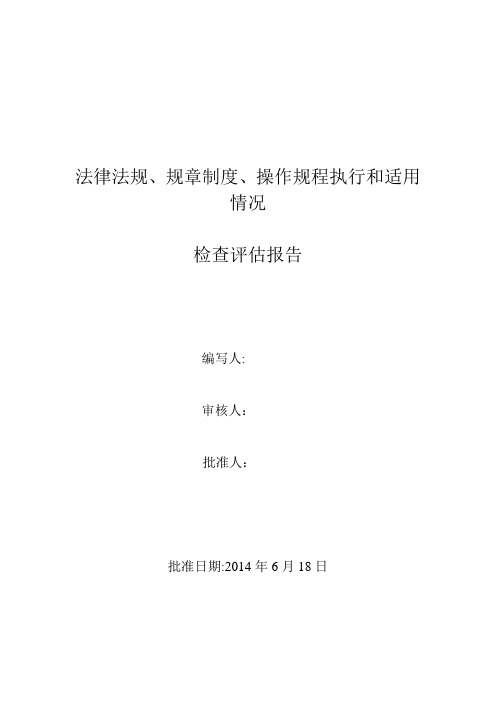 法律法规、规章制度、操作规程执行和适用情况

检查评估报告

编写人:

审核人：

批准人：

批准日期:2014 年 6 月 18 日